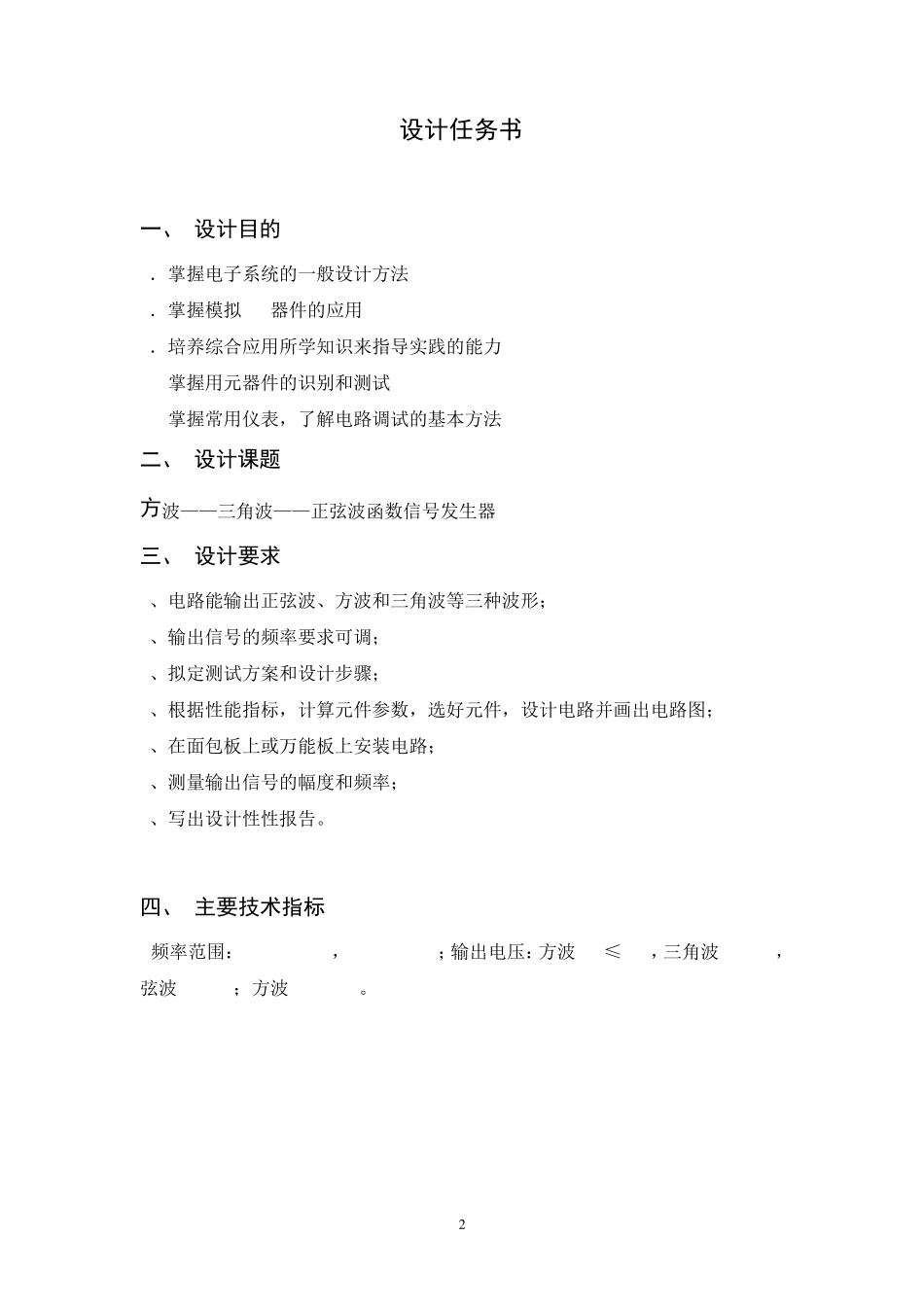 设计任务书

一、 设计目的

. 掌握电子系统的一般设计方法

. 掌握模拟 器件的应用

. 培养综合应用所学知识来指导实践的能力

掌握用元器件的识别和测试

掌握常用仪表，了解电路调试的基本方法

二、 设计课题

方波——三角波——正弦波函数信号发生器

三、 设计要求

、电路能输出正弦波、方波和三角波等三种波形；

、输出信号的频率要求可调；

、拟定测试方案和设计步骤；

、根据性能指标，计算元件参数，选好元件，设计电路并画出电路图；

、在面包板上或万能板上安装电路；

、测量输出信号的幅度和频率；

、写出设计性性报告。

四、 主要技术指标

频率范围： ， ；输出电压：方波 ≤ ，三角波 ，弦波 ；方波 。

2